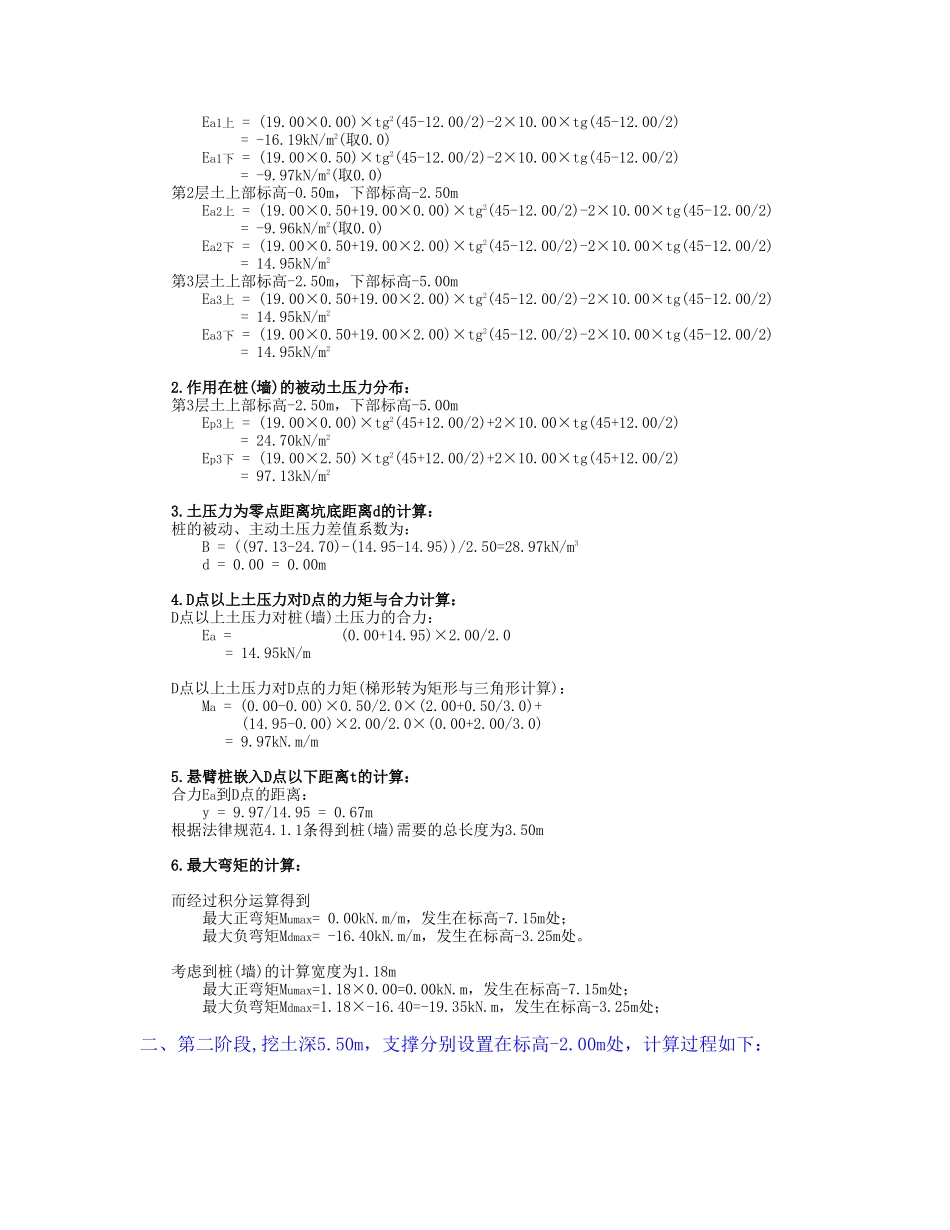 Ea1上 = (19.00×0.00)×tg$^2$(45-12.00/2)-2×10.00×tg(45-12.00/2)
= -16.19kN/m$^2$(取0.0)
Ea1下 = (19.00×0.50)×tg$^2$(45-12.00/2)-2×10.00×tg(45-12.00/2)
= -9.97kN/m$^2$(取0.0)
第2层土上部标高-0.50m，下部标高-2.50m
Ea2上 = (19.00×0.50+19.00×0.00)×tg$^2$(45-12.00/2)-2×10.00×tg(45-12.00/2)
= -9.96kN/m$^2$(取0.0)
Ea2下 = (19.00×0.50+19.00×2.00)×tg$^2$(45-12.00/2)-2×10.00×tg(45-12.00/2)
= 14.95kN/m$^2$
第3层土上部标高-2.50m，下部标高-5.00m
Ea3上 = (19.00×0.50+19.00×2.00)×tg$^2$(45-12.00/2)-2×10.00×tg(45-12.00/2)
= 14.95kN/m$^2$
Ea3下 = (19.00×0.50+19.00×2.00)×tg$^2$(45-12.00/2)-2×10.00×tg(45-12.00/2)
= 14.95kN/m$^2$

2.作用在桩(墙)的被动土压力分布：
第3层土上部标高-2.50m，下部标高-5.00m
Ep3上 = (19.00×0.00)×tg$^2$(45+12.00/2)+2×10.00×tg(45+12.00/2)
= 24.70kN/m$^2$
Ep3下 = (19.00×2.50)×tg$^2$(45+12.00/2)+2×10.00×tg(45+12.00/2)
= 97.13kN/m$^2$

3.土压力为零点距离坑底距离d的计算：
桩的被动、主动土压力差值系数为：
B = ((97.13-24.70)-(14.95-14.95))/2.50=28.97kN/m$^3$
d = 0.00 = 0.00m

4.D点以上土压力对D点的力矩与合力计算：
D点以上土压力对桩(墙)土压力的合力：
Ea = (0.00+14.95)×2.00/2.0
= 14.95kN/m

D点以上土压力对D点的力矩(梯形转为矩形与三角形计算)：
Ma = (0.00-0.00)×0.50/2.0×(2.00+0.50/3.0)+
(14.95-0.00)×2.00/2.0×(0.00+2.00/3.0)
= 9.97kN.m/m

5.悬臂桩嵌入D点以下距离t的计算：
合力Ea到D点的距离：
y = 9.97/14.95 = 0.67m
根据法律规范4.1.1条得到桩(墙)需要的总长度为3.50m

6.最大弯矩的计算：

而经过积分运算得到
最大正弯矩Mumax= 0.00kN.m/m，发生在标高-7.15m处；
最大负弯矩Mdmax= -16.40kN.m/m，发生在标高-3.25m处。

考虑到桩(墙)的计算宽度为1.18m
最大正弯矩Mumax=1.18×0.00=0.00kN.m，发生在标高-7.15m处；
最大负弯矩Mdmax=1.18×-16.40=-19.35kN.m，发生在标高-3.25m处；

二、第二阶段,挖土深5.50m，支撑分别设置在标高-2.00m处，计算过程如下：